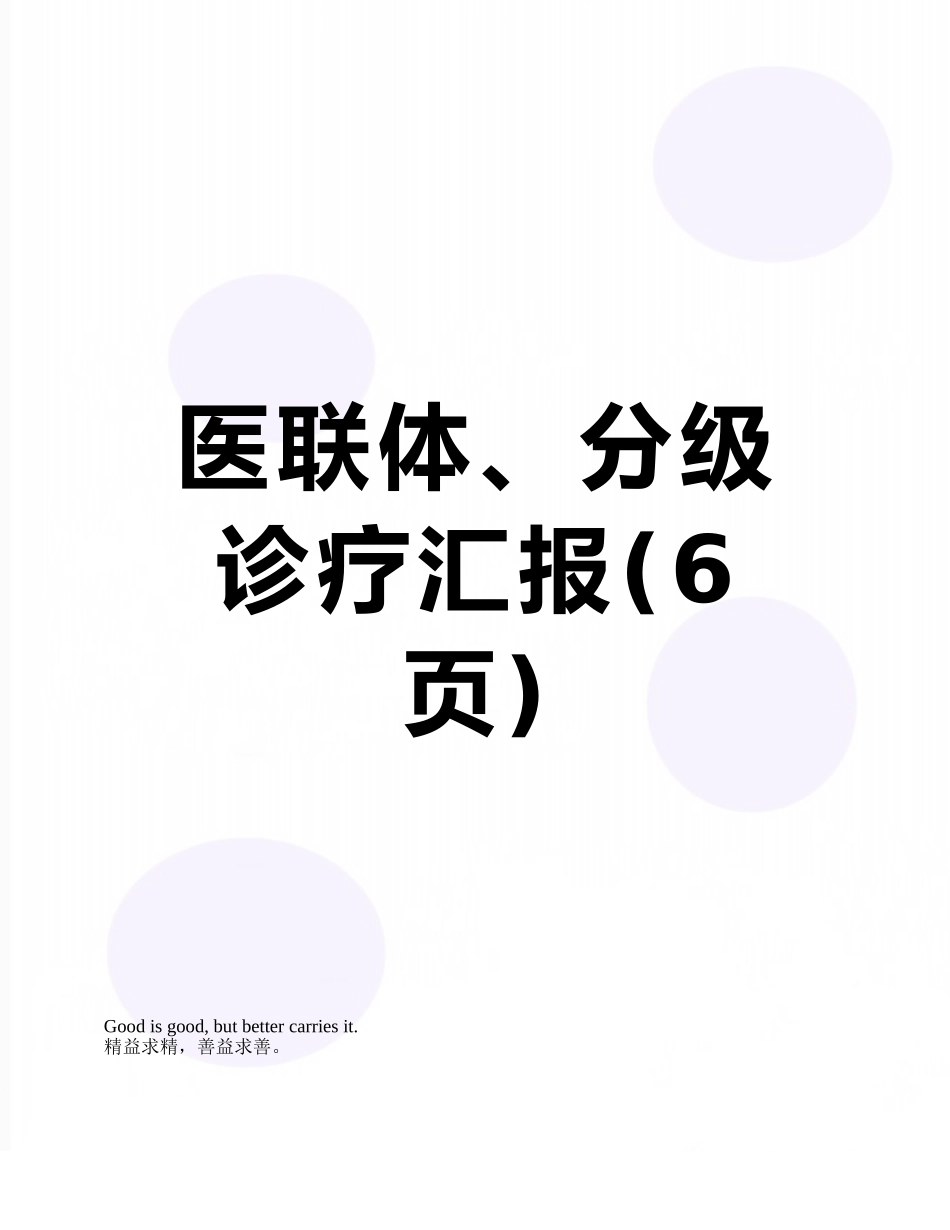 医联体、分级诊疗汇报(6页）

Good is good, but better carries it.
精益求精，善益求善。